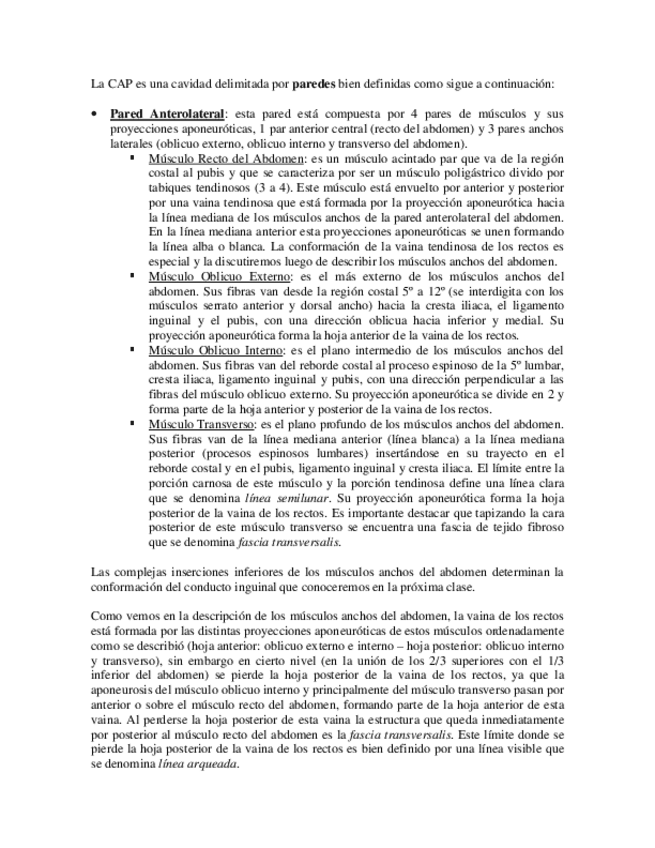 La CAP es una cavidad delimitada por paredes bien definidas como sigue a continuación:

• Pared Anterolateral: esta pared está compuesta por 4 pares de músculos y sus proyecciones aponeuróticas, 1 par anterior central (recto del abdomen) y 3 pares anchos laterales (oblicuo externo, oblicuo interno y transverso del abdomen).
▪ Músculo Recto del Abdomen: es un músculo acintado par que va de la región costal al pubis y que se caracteriza por ser un músculo poligástrico divido por tabiques tendinosos (3 a 4). Este músculo está envuelto por anterior y posterior por una vaina tendinosa que está formada por la proyección aponeurótica hacia la línea mediana de los músculos anchos de la pared anterolateral del abdomen. En la línea mediana anterior esta proyecciones aponeuróticas se unen formando la línea alba o blanca. La conformación de la vaina tendinosa de los rectos es especial y la discutiremos luego de describir los músculos anchos del abdomen.
▪ Músculo Oblicuo Externo: es el más externo de los músculos anchos del abdomen. Sus fibras van desde la región costal 5º a 12º (se interdigita con los músculos serrato anterior y dorsal ancho) hacia la cresta iliaca, el ligamento inguinal y el pubis, con una dirección oblicua hacia inferior y medial. Su proyección aponeurótica forma la hoja anterior de la vaina de los rectos.
▪ Músculo Oblicuo Interno: es el plano intermedio de los músculos anchos del abdomen. Sus fibras van del reborde costal al proceso espinoso de la 5º lumbar, cresta iliaca, ligamento inguinal y pubis, con una dirección perpendicular a las fibras del músculo oblicuo externo. Su proyección aponeurótica se divide en 2 y forma parte de la hoja anterior y posterior de la vaina de los rectos.
▪ Músculo Transverso: es el plano profundo de los músculos anchos del abdomen. Sus fibras van de la línea mediana anterior (línea blanca) a la línea mediana posterior (procesos espinosos lumbares) insertándose en su trayecto en el reborde costal y en el pubis, ligamento inguinal y cresta iliaca. El límite entre la porción carnosa de este músculo y la porción tendinosa define una línea clara que se denomina línea semilunar. Su proyección aponeurótica forma la hoja posterior de la vaina de los rectos. Es importante destacar que tapizando la cara posterior de este músculo transverso se encuentra una fascia de tejido fibroso que se denomina fascia transversalis.

Las complejas inserciones inferiores de los músculos anchos del abdomen determinan la conformación del conducto inguinal que conoceremos en la próxima clase.

Como vemos en la descripción de los músculos anchos del abdomen, la vaina de los rectos está formada por las distintas proyecciones aponeuróticas de estos músculos ordenadamente como se describió (hoja anterior: oblicuo externo e interno – hoja posterior: oblicuo interno y transverso), sin embargo en cierto nivel (en la unión de los 2/3 superiores con el 1/3 inferior del abdomen) se pierde la hoja posterior de la vaina de los rectos, ya que la aponeurosis del músculo oblicuo interno y principalmente del músculo transverso pasan por anterior o sobre el músculo recto del abdomen, formando parte de la hoja anterior de esta vaina. Al perderse la hoja posterior de esta vaina la estructura que queda inmediatamente por posterior al músculo recto del abdomen es la fascia transversalis. Este límite donde se pierde la hoja posterior de la vaina de los rectos es bien definido por una línea visible que se denomina línea arqueada.